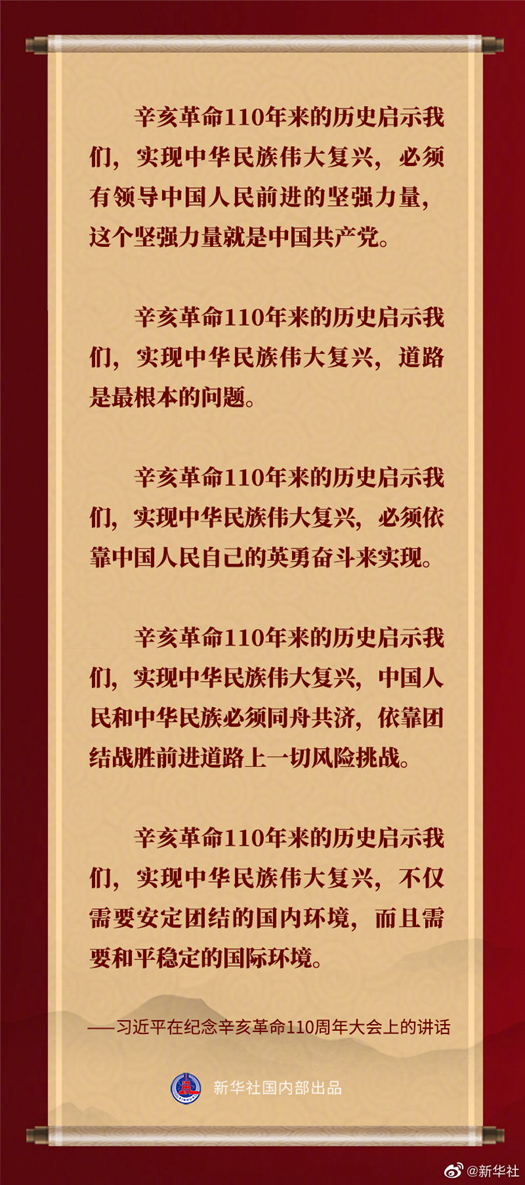 辛亥革命110年来的历史启示我们，实现中华民族伟大复兴，必须有领导中国人民前进的坚强力量，这个坚强力量就是中国共产党。

辛亥革命110年来的历史启示我们，实现中华民族伟大复兴，道路是最根本的问题。

辛亥革命110年来的历史启示我们，实现中华民族伟大复兴，必须依靠中国人民自己的英勇奋斗来实现。

辛亥革命110年来的历史启示我们，实现中华民族伟大复兴，中国人民和中华民族必须同舟共济，依靠团结战胜前进道路上一切风险挑战。

辛亥革命110年来的历史启示我们，实现中华民族伟大复兴，不仅需要安定团结的国内环境，而且需要和平稳定的国际环境。

——习近平在纪念辛亥革命110周年大会上的讲话

新华社国内部出品

@新华社